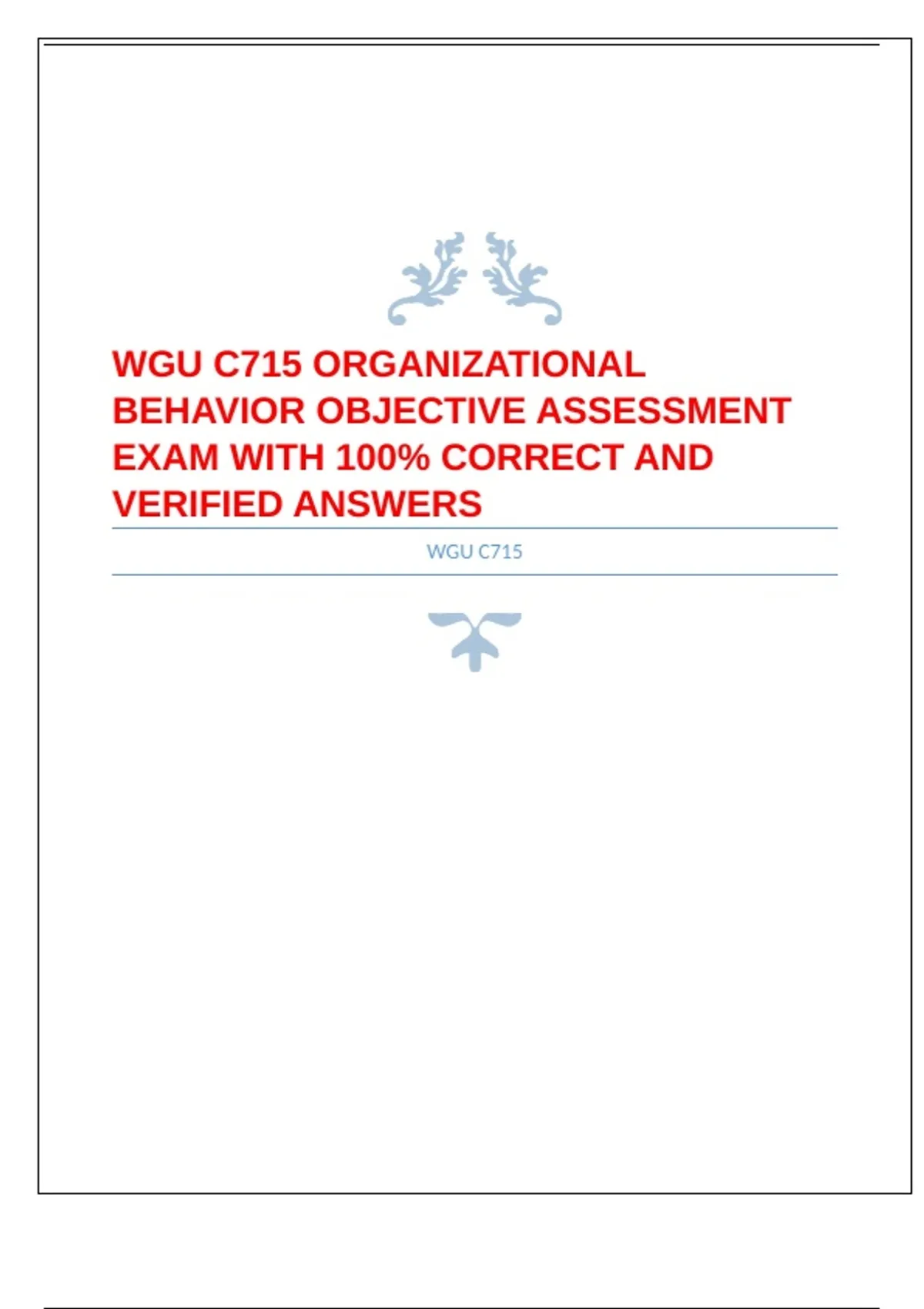 WGU C715 ORGANIZATIONAL BEHAVIOR OBJECTIVE ASSESSMENT EXAM WITH 100% CORRECT AND VERIFIED ANSWERS

WGU C715